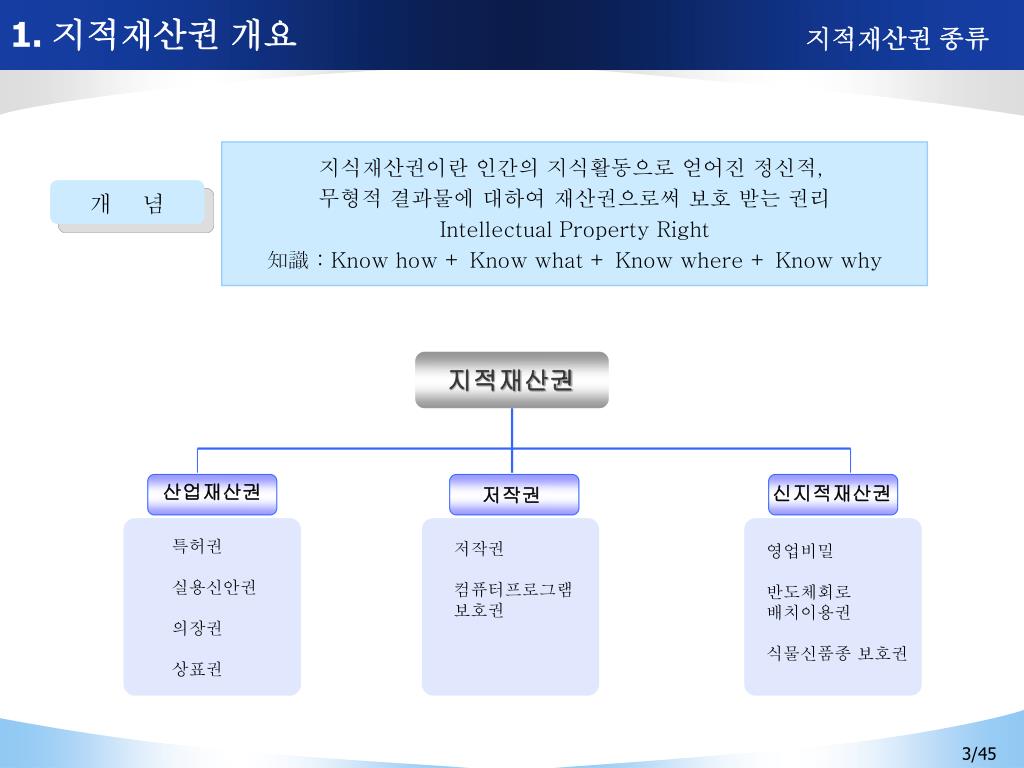 1. 지적재산권 개요

지적재산권 종류

개 념

지식재산권이란 인간의 지식활동으로 얻어진 정신적, 무형적 결과물에 대하여 재산권으로써 보호 받는 권리
Intellectual Property Right
知識 : Know how + Know what + Know where + Know why

지적재산권

산업재산권

특허권

실용신안권

의장권

상표권

저작권

저작권

컴퓨터프로그램 보호권

신지적재산권

영업비밀

반도체회로 배치이용권

식물신품종 보호권

3/45